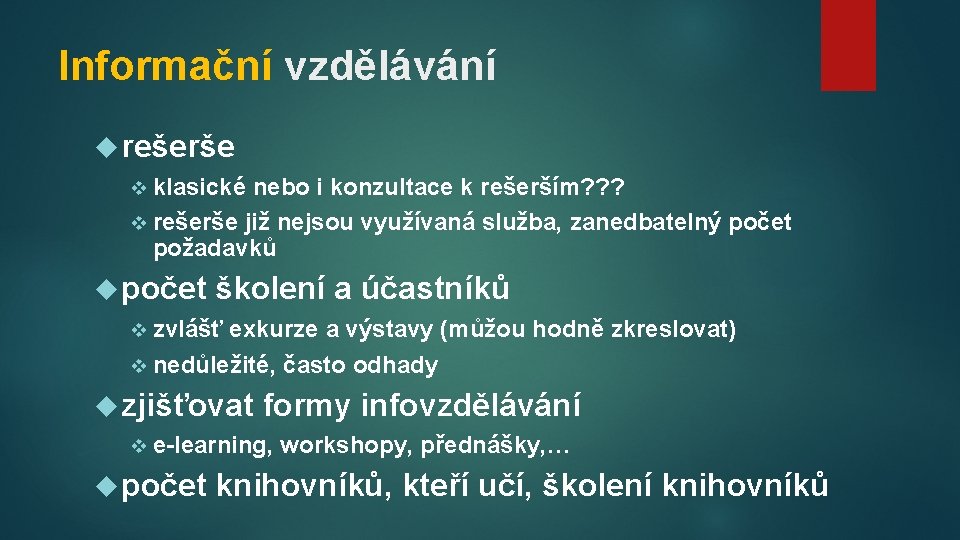 Informační vzdělávání

rešerše

klasické nebo i konzultace k rešerším???

rešerše již nejsou využívaná služba, zanedbatelný počet požadavků

počet školení a účastníků

zvlášť exkurze a výstavy (můžou hodně zkreslovat)

nedůležité, často odhady

zjišťovat formy infovzdělávání

e-learning, workshopy, přednášky,…

počet knihovníků, kteří učí, školení knihovníků